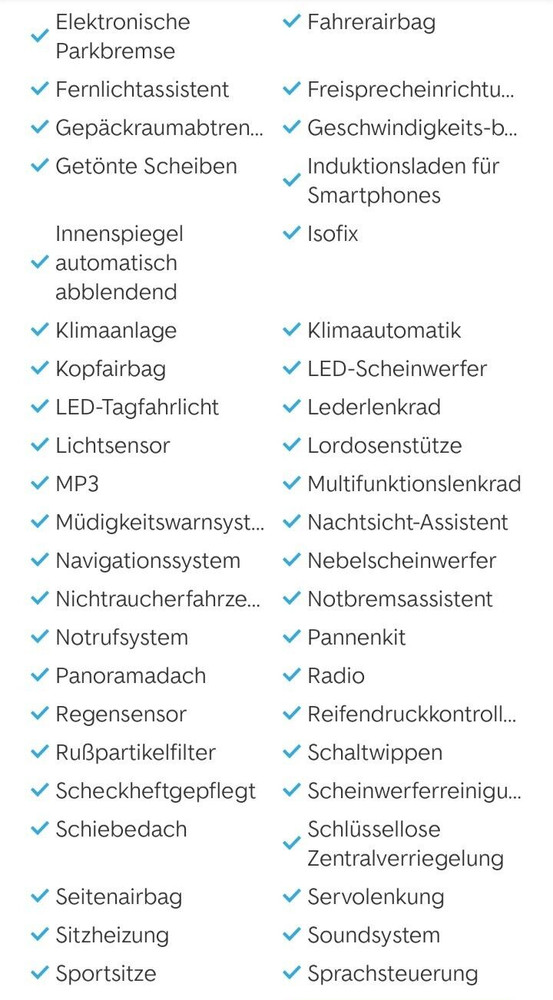 Elektronische Parkbremse
Fernlichtassistent
Gepäckraumabtren...
Getönte Scheiben
Innenspiegel automatisch abblendend
Klimaanlage
Kopfairbag
LED-Tagfahrlicht
Lichtsensor
MP3
Müdigkeitswarnsyst...
Navigationssystem
Nichtraucherfahrze...
Notrufsystem
Panoramadach
Regensensor
Rußpartikelfilter
Scheckheftgepflegt
Schiebedach
Seitenairbag
Sitzheizung
Sportsitze

Fahrerairbag
Freisprecheinrichtu...
Geschwindigkeits-b...
Induktionsladen für Smartphones
Isofix
Klimaautomatik
LED-Scheinwerfer
Lederlenkrad
Lordosenstütze
Multifunktionslenkrad
Nachtsicht-Assistent
Nebelscheinwerfer
Notbremsassistent
Pannenkit
Radio
Reifendruckkontroll...
Schaltwippen
Scheinwerferreinigu...
Schlüssellose Zentralverriegelung
Servolenkung
Soundsystem
Sprachsteuerung